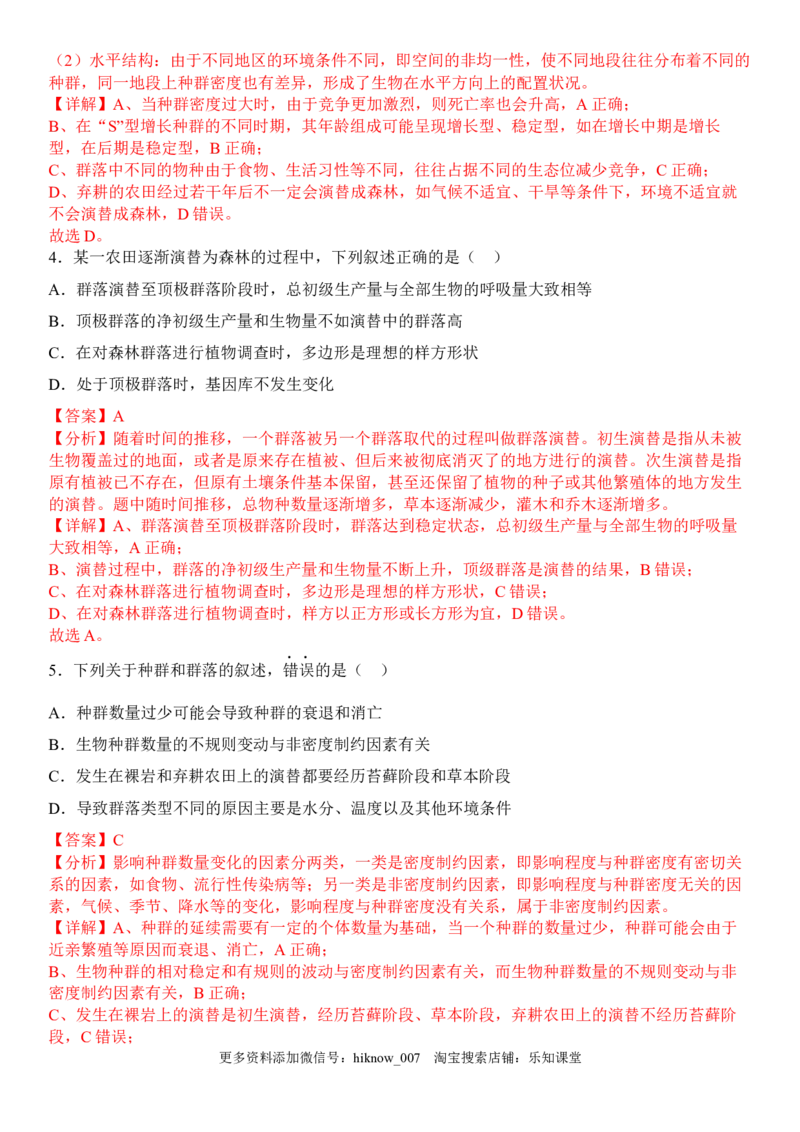 （2）水平结构：由于不同地区的环境条件不同，即空间的非均一性，使不同地段往往分布着不同的种群，同一地段上种群密度也有差异，形成了生物在水平方向上的配置状况。
【详解】A、当种群密度过大时，由于竞争更加激烈，则死亡率也会升高，A 正确；
B、在“S”型增长种群的不同时期，其年龄组成可能呈现增长型、稳定型，如在增长中期是增长型，在后期是稳定型，B 正确；
C、群落中不同的物种由于食物、生活习性等不同，往往占据不同的生态位减少竞争，C 正确；
D、弃耕的农田经过若干年后不一定会演替成森林，如气候不适宜、干旱等条件下，环境不适宜就不会演替成森林，D 错误。
故选 D。

4．某一农田逐渐演替为森林的过程中，下列叙述正确的是（　）

A．群落演替至顶极群落阶段时，总初级生产量与全部生物的呼吸量大致相等

B．顶极群落的净初级生产量和生物量不如演替中的群落高

C．在对森林群落进行植物调查时，多边形是理想的样方形状

D．处于顶极群落时，基因库不发生变化

【答案】A
【分析】随着时间的推移，一个群落被另一个群落取代的过程叫做群落演替。初生演替是指从未被生物覆盖过的地面，或者是原来存在植被、但后来被彻底消灭了的地方进行的演替。次生演替是指原有植被已不存在，但原有土壤条件基本保留，甚至还保留了植物的种子或其他繁殖体的地方发生的演替。题中随时间推移，总物种数量逐渐增多，草本逐渐减少，灌木和乔木逐渐增多。
【详解】A、群落演替至顶极群落阶段时，群落达到稳定状态，总初级生产量与全部生物的呼吸量大致相等，A 正确；
B、演替过程中，群落的净初级生产量和生物量不断上升，顶级群落是演替的结果，B 错误；
C、在对森林群落进行植物调查时，多边形是理想的样方形状，C 错误；
D、在对森林群落进行植物调查时，样方以正方形或长方形为宜，D 错误。
故选 A。

5．下列关于种群和群落的叙述，错误的是（　）

A．种群数量过少可能会导致种群的衰退和消亡

B．生物种群数量的不规则变动与非密度制约因素有关

C．发生在裸岩和弃耕农田上的演替都要经历苔藓阶段和草本阶段

D．导致群落类型不同的原因主要是水分、温度以及其他环境条件

【答案】C
【分析】影响种群数量变化的因素分两类，一类是密度制约因素，即影响程度与种群密度有密切关系的因素，如食物、流行性传染病等；另一类是非密度制约因素，即影响程度与种群密度无关的因素，气候、季节、降水等的变化，影响程度与种群密度没有关系，属于非密度制约因素。
【详解】A、种群的延续需要有一定的个体数量为基础，当一个种群的数量过少，种群可能会由于近亲繁殖等原因而衰退、消亡，A 正确；
B、生物种群的相对稳定和有规则的波动与密度制约因素有关，而生物种群数量的不规则变动与非密度制约因素有关，B 正确；
C、发生在裸岩上的演替是初生演替，经历苔藓阶段、草本阶段，弃耕农田上的演替不经历苔藓阶段，C 错误；

更多资料添加微信号：hiknow_007　淘宝搜索店铺：乐知课堂